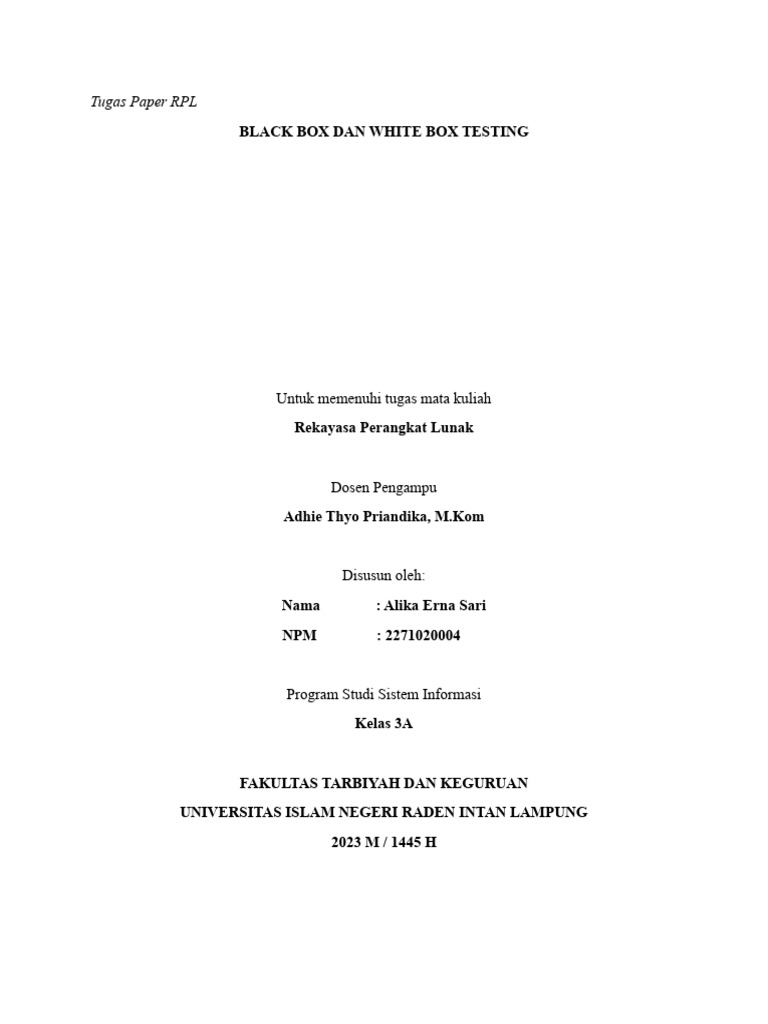 Tugas Paper RPL

BLACK BOX DAN WHITE BOX TESTING

Untuk memenuhi tugas mata kuliah

Rekayasa Perangkat Lunak

Dosen Pengampu

Adhie Thyo Priandika, M.Kom

Disusun oleh:

Nama : Alika Erna Sari

NPM : 2271020004

Program Studi Sistem Informasi

Kelas 3A

FAKULTAS TARBIYAH DAN KEGURUAN

UNIVERSITAS ISLAM NEGERI RADEN INTAN LAMPUNG

2023 M / 1445 H